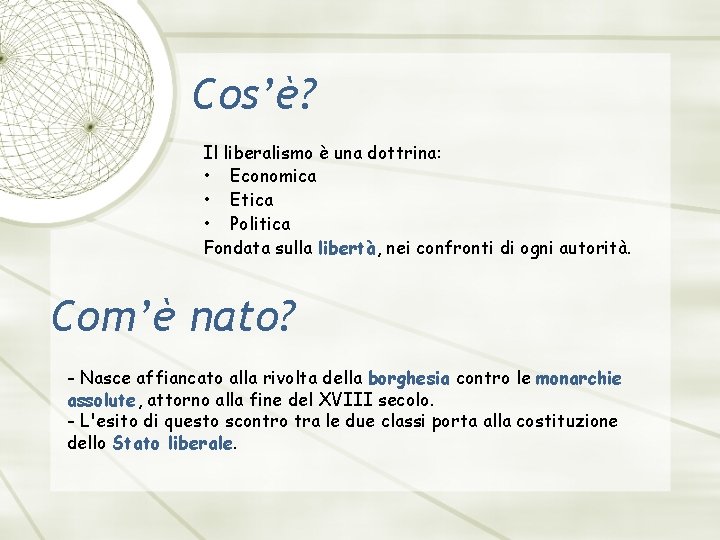 Cos'è?

Il liberalismo è una dottrina:
• Economica
• Etica
• Politica
Fondata sulla libertà, nei confronti di ogni autorità.

Com'è nato?

- Nasce affiancato alla rivolta della borghesia contro le monarchie assolute, attorno alla fine del XVIII secolo.
- L'esito di questo scontro tra le due classi porta alla costituzione dello Stato liberale.